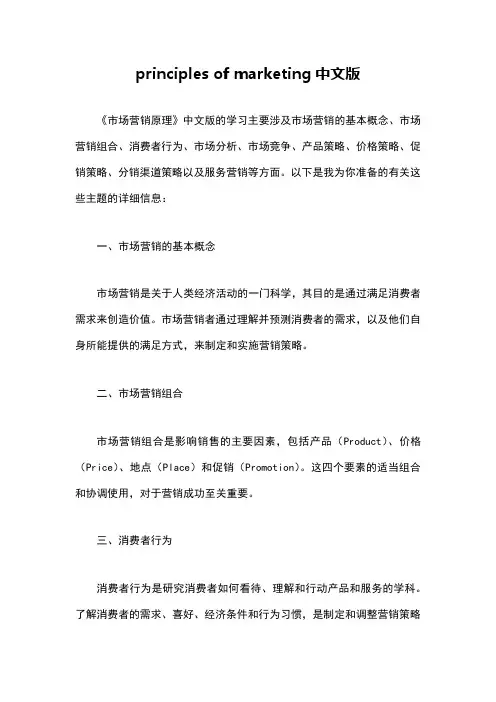 principles of marketing 中文版

《市场营销原理》中文版的学习主要涉及市场营销的基本概念、市场营销组合、消费者行为、市场分析、市场竞争、产品策略、价格策略、促销策略、分销渠道策略以及服务营销等方面。以下是我为你准备的有关这些主题的详细信息：

一、市场营销的基本概念

市场营销是关于人类经济活动的一门科学，其目的是通过满足消费者需求来创造价值。市场营销者通过理解并预测消费者的需求，以及他们自身所能提供的满足方式，来制定和实施营销策略。

二、市场营销组合

市场营销组合是影响销售的主要因素，包括产品（Product）、价格（Price）、地点（Place）和促销（Promotion）。这四个要素的适当组合和协调使用，对于营销成功至关重要。

三、消费者行为

消费者行为是研究消费者如何看待、理解和行动产品和服务的学科。了解消费者的需求、喜好、经济条件和行为习惯，是制定和调整营销策略